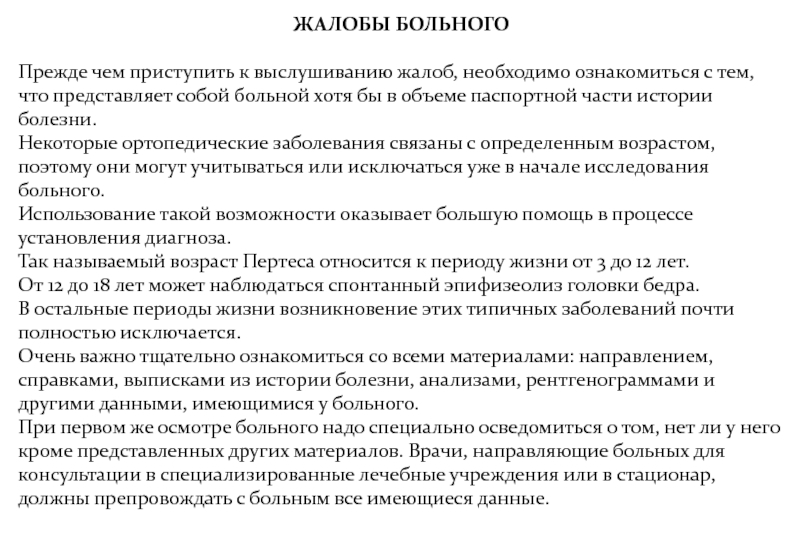 ЖАЛОБЫ БОЛЬНОГО

Прежде чем приступить к выслушиванию жалоб, необходимо ознакомиться с тем, что представляет собой больной хотя бы в объеме паспортной части истории болезни.
Некоторые ортопедические заболевания связаны с определенным возрастом, поэтому они могут учитываться или исключаться уже в начале исследования больного.
Использование такой возможности оказывает большую помощь в процессе установления диагноза.
Так называемый возраст Пертеса относится к периоду жизни от 3 до 12 лет.
От 12 до 18 лет может наблюдаться спонтанный эпифизеолиз головки бедра.
В остальные периоды жизни возникновение этих типичных заболеваний почти полностью исключается.
Очень важно тщательно ознакомиться со всеми материалами: направлением, справками, выписками из истории болезни, анализами, рентгенограммами и другими данными, имеющимися у больного.
При первом же осмотре больного надо специально осведомиться о том, нет ли у него кроме представленных других материалов. Врачи, направляющие больных для консультации в специализированные лечебные учреждения или в стационар, должны препровождать с больным все имеющиеся данные.